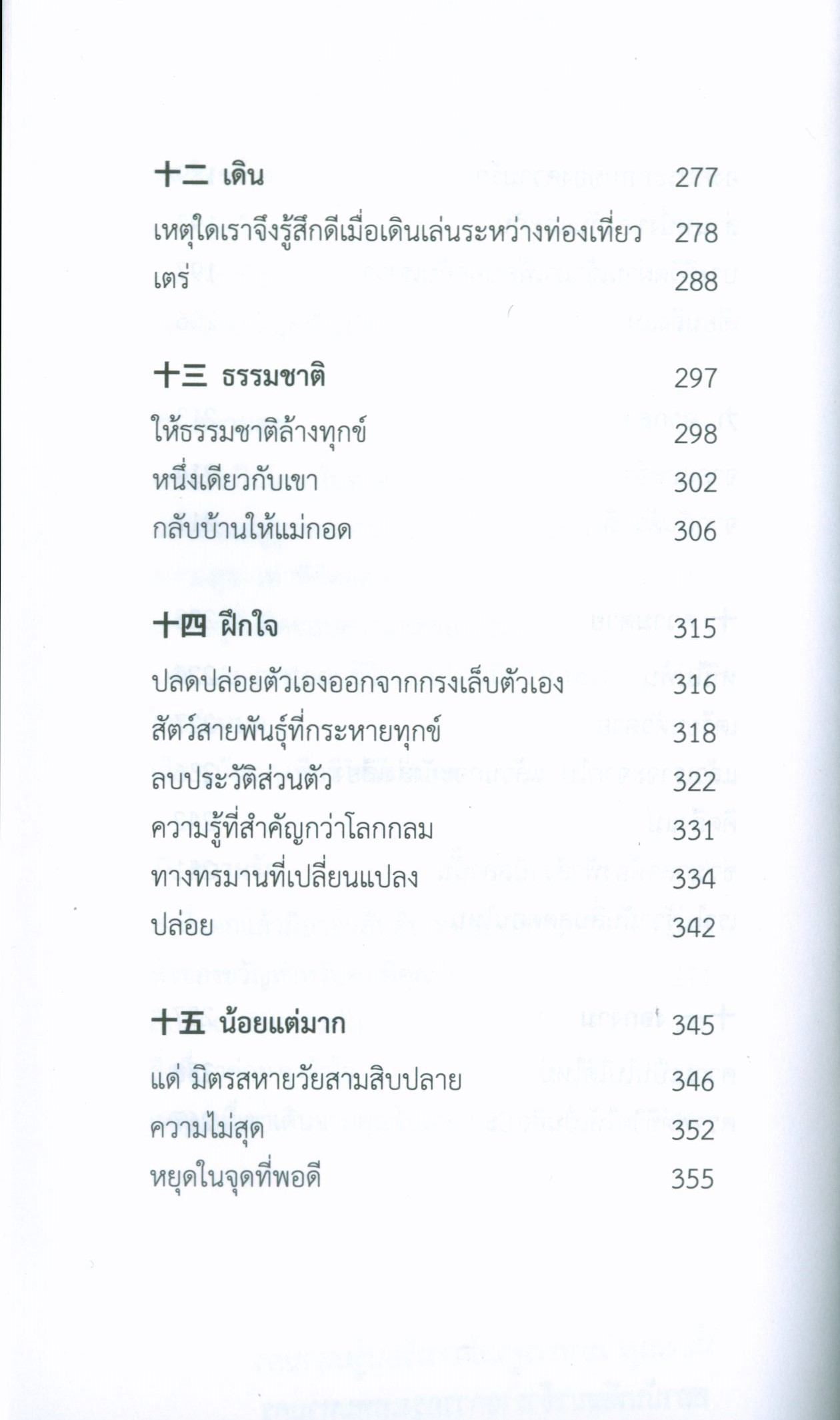 十二 เดิน 277

เหตุใดเราจึงรู้สึกดีเมื่อเดินเล่นระหว่างท่องเที่ยว 278

เตร่ 288

十三 ธรรมชาติ 297

ให้ธรรมชาติล้างทุกข์ 298

หนึ่งเดียวกับเขา 302

กลับบ้านให้แม่กอด 306

十四 ฝึกใจ 315

ปลดปล่อยตัวเองออกจากกรงเล็บตัวเอง 316

สัตว์สายพันธุ์ที่กระหายทุกข์ 318

ลบประวัติส่วนตัว 322

ความรู้ที่สำคัญกว่าโลกกลม 331

ทางทรมานที่เปลี่ยนแปลง 334

ปล่อย 342

十五 น้อยแต่มาก 345

แด่ มิตรสหายวัยสามสิบปลาย 346

ความไม่สุด 352

หยุดในจุดที่พอดี 355